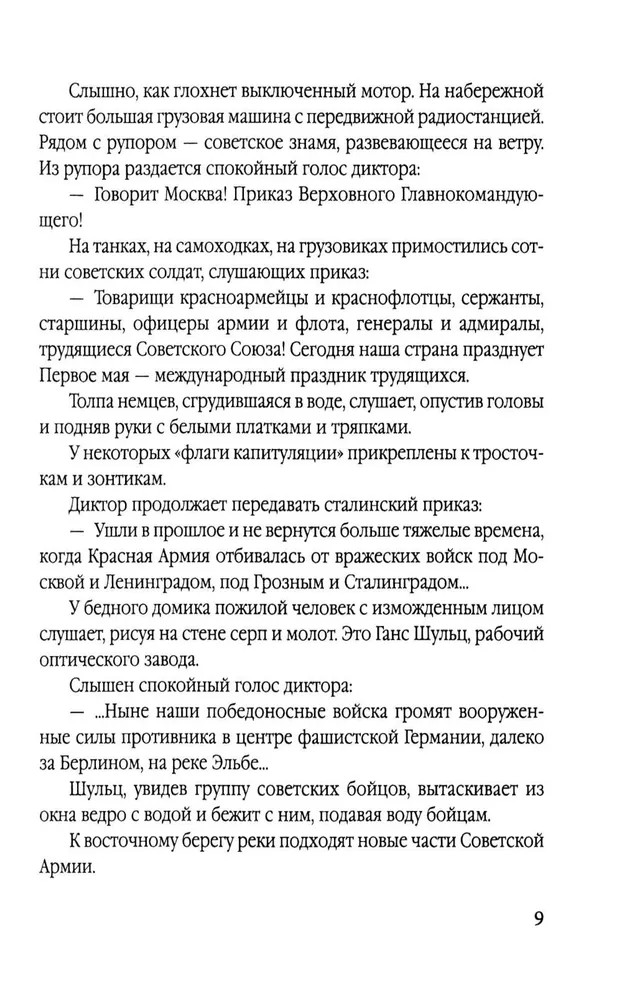 Слышно, как глохнет выключенный мотор. На набережной стоит большая грузовая машина с передвижной радиостанцией. Рядом с рупором — советское знамя, развевающееся на ветру. Из рупора раздается спокойный голос диктора:

— Говорит Москва! Приказ Верховного Главнокомандующего!

На танках, на самоходках, на грузовиках примостились сотни советских солдат, слушающих приказ:

— Товарищи красноармейцы и краснофлотцы, сержанты, старшины, офицеры армии и флота, генералы и адмиралы, трудящиеся Советского Союза! Сегодня наша страна празднует Первое мая — международный праздник трудящихся.

Толпа немцев, сгрудившаяся в воде, слушает, опустив головы и подняв руки с белыми платками и тряпками.

У некоторых «флаги капитуляции» прикреплены к тросточкам и зонтикам.

Диктор продолжает передавать сталинский приказ:

— Ушли в прошлое и не вернутся больше тяжелые времена, когда Красная Армия отбивалась от вражеских войск под Москвой и Ленинградом, под Грозным и Сталинградом...

У бедного домика пожилой человек с изможденным лицом слушает, рисуя на стене серп и молот. Это Ганс Шульц, рабочий оптического завода.

Слышен спокойный голос диктора:

— ...Ныне наши победоносные войска громят вооруженные силы противника в центре фашистской Германии, далеко за Берлином, на реке Эльбе...

Шульц, увидев группу советских бойцов, вытаскивает из окна ведро с водой и бежит с ним, подавая воду бойцам.

К восточному берегу реки подходят новые части Советской Армии.

9